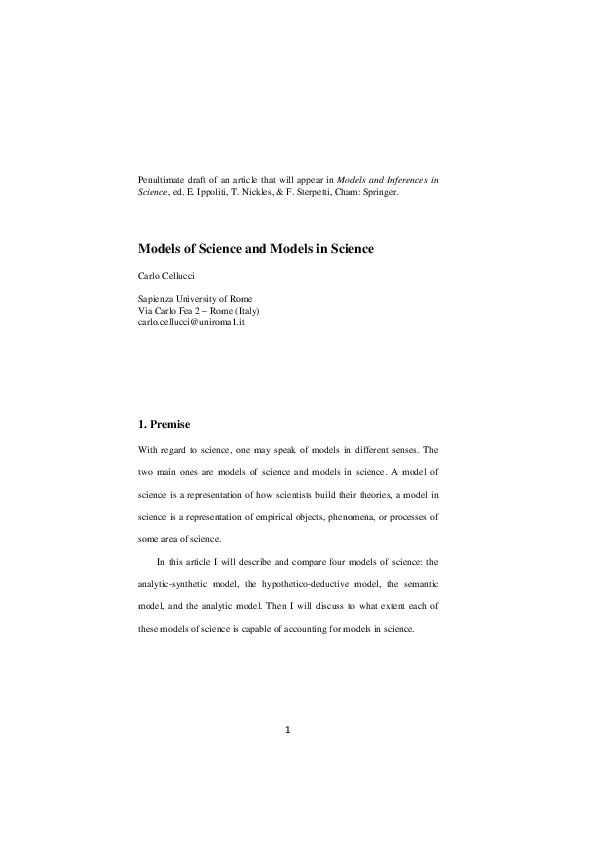 Penultimate draft of an article that will appear in Models and Inferences in Science, ed. E. Ippoliti, T. Nickles, & F. Sterpetti, Cham: Springer.

Models of Science and Models in Science

Carlo Cellucci

Sapienza University of Rome
Via Carlo Fea 2 – Rome (Italy)
carlo.cellucci@uniroma1.it

1. Premise

With regard to science, one may speak of models in different senses. The two main ones are models of science and models in science. A model of science is a representation of how scientists build their theories, a model in science is a representation of empirical objects, phenomena, or processes of some area of science.

In this article I will describe and compare four models of science: the analytic-synthetic model, the hypothetico-deductive model, the semantic model, and the analytic model. Then I will discuss to what extent each of these models of science is capable of accounting for models in science.

1